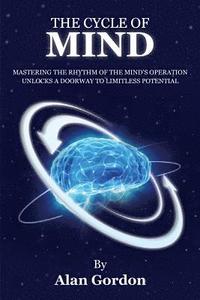 THE CYCLE OF
MIND

MASTERING THE RHYTHM OF THE MIND'S OPERATION UNLOCKS A DOORWAY TO LIMITLESS POTENTIAL

By
Alan Gordon